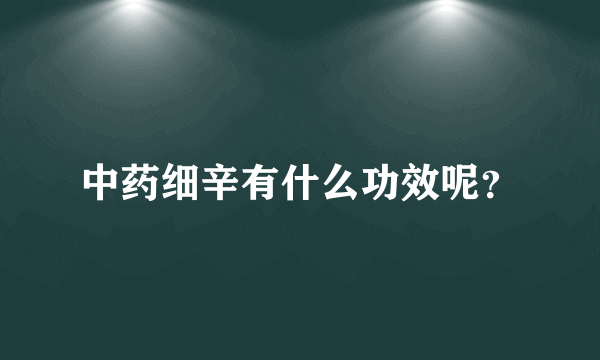 中药细辛有什么功效呢?